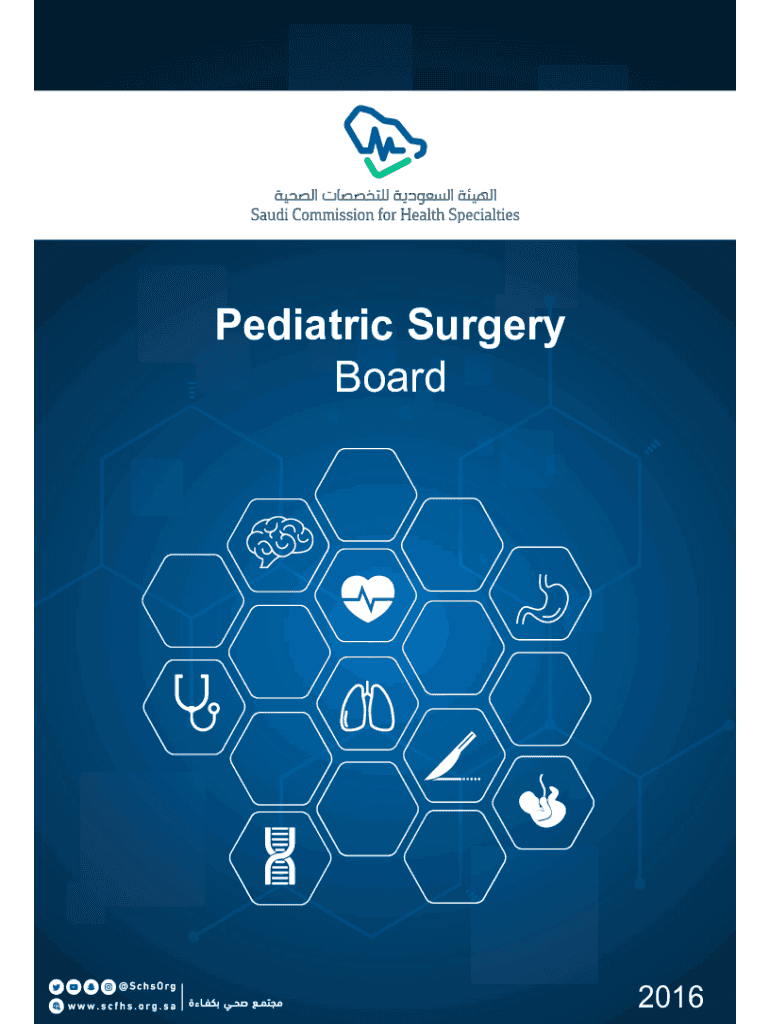 الهيئة السعودية للتخصصات الصحية
Saudi Commission for Health Specialties

Pediatric Surgery
Board

@SchsOrg
www.scfhs.org.sa

مجتمع صحي بكفاءة

2016